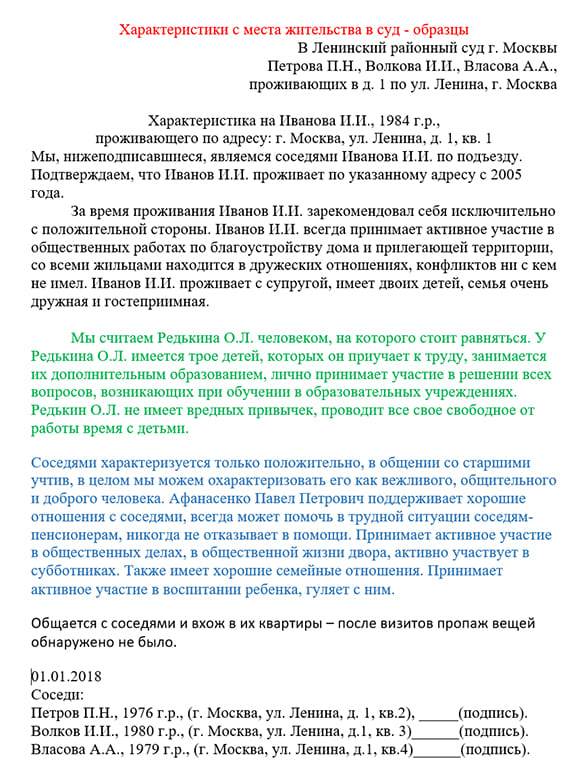 Характеристики с места жительства в суд - образцы

В Ленинский районный суд г. Москвы
Петрова П.Н., Волкова И.И., Власова А.А.,
проживающих в д. 1 по ул. Ленина, г. Москва

Характеристика на Иванова И.И., 1984 г.р.,
проживающего по адресу: г. Москва, ул. Ленина, д. 1, кв. 1

Мы, нижеподписавшиеся, являемся соседями Иванова И.И. по подъезду. Подтверждаем, что Иванов И.И. проживает по указанному адресу с 2005 года.

За время проживания Иванов И.И. зарекомендовал себя исключительно с положительной стороны. Иванов И.И. всегда принимает активное участие в общественных работах по благоустройству дома и прилегающей территории, со всеми жильцами находится в дружеских отношениях, конфликтов ни с кем не имел. Иванов И.И. проживает с супругой, имеет двоих детей, семья очень дружная и гостеприимная.

Мы считаем Редькина О.Л. человеком, на которого стоит равняться. У Редькина О.Л. имеется трое детей, которых он приучает к труду, занимается их дополнительным образованием, лично принимает участие в решении всех вопросов, возникающих при обучении в образовательных учреждениях. Редькин О.Л. не имеет вредных привычек, проводит все свое свободное от работы время с детьми.

Соседями характеризуется только положительно, в общении со старшими учтив, в целом мы можем охарактеризовать его как вежливого, общительного и доброго человека. Афанасенко Павел Петрович поддерживает хорошие отношения с соседями, всегда может помочь в трудной ситуации соседям-пенсионерам, никогда не отказывает в помощи. Принимает активное участие в общественных делах, в общественной жизни двора, активно участвует в субботниках. Также имеет хорошие семейные отношения. Принимает активное участие в воспитании ребенка, гуляет с ним.

Общается с соседями и вхож в их квартиры – после визитов пропаж вещей обнаружено не было.

01.01.2018
Соседи:
Петров П.Н., 1976 г.р., (г. Москва, ул. Ленина, д. 1, кв.2), _____(подпись).
Волков И.И., 1980 г.р., (г. Москва, ул. Ленина, д.1, кв. 3)______(подпись).
Власова А.А., 1979 г.р., (г. Москва, ул. Ленина, д.1, кв.4)______(подпись).